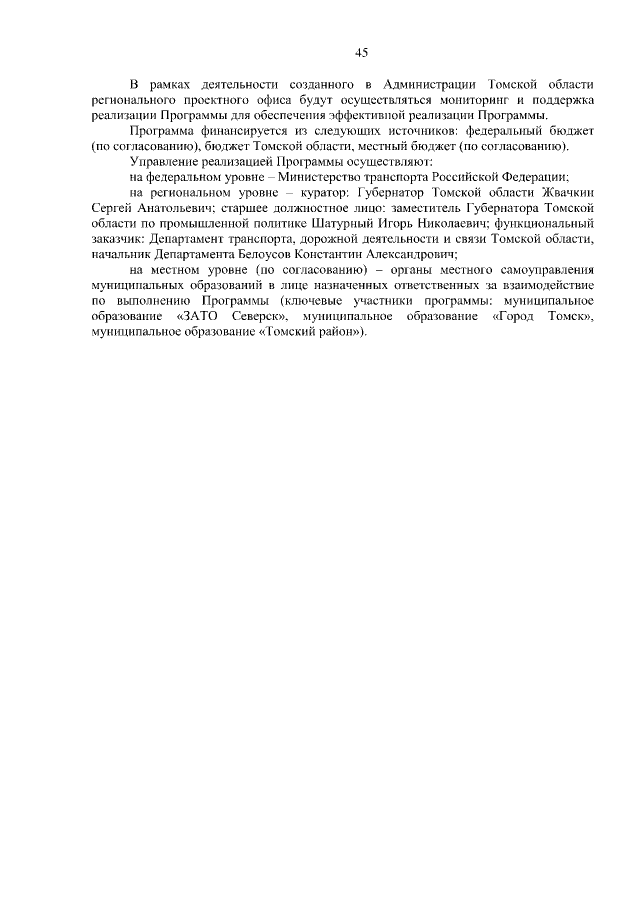 45

В рамках деятельности созданного в Администрации Томской области регионального проектного офиса будут осуществляться мониторинг и поддержка реализации Программы для обеспечения эффективной реализации Программы.

Программа финансируется из следующих источников: федеральный бюджет (по согласованию), бюджет Томской области, местный бюджет (по согласованию).

Управление реализацией Программы осуществляют:

на федеральном уровне – Министерство транспорта Российской Федерации;

на региональном уровне – куратор: Губернатор Томской области Жвачкин Сергей Анатольевич; старшее должностное лицо: заместитель Губернатора Томской области по промышленной политике Шатурный Игорь Николаевич; функциональный заказчик: Департамент транспорта, дорожной деятельности и связи Томской области, начальник Департамента Белоусов Константин Александрович;

на местном уровне (по согласованию) – органы местного самоуправления муниципальных образований в лице назначенных ответственных за взаимодействие по выполнению Программы (ключевые участники программы: муниципальное образование «ЗАТО Северск», муниципальное образование «Город Томск», муниципальное образование «Томский район»).